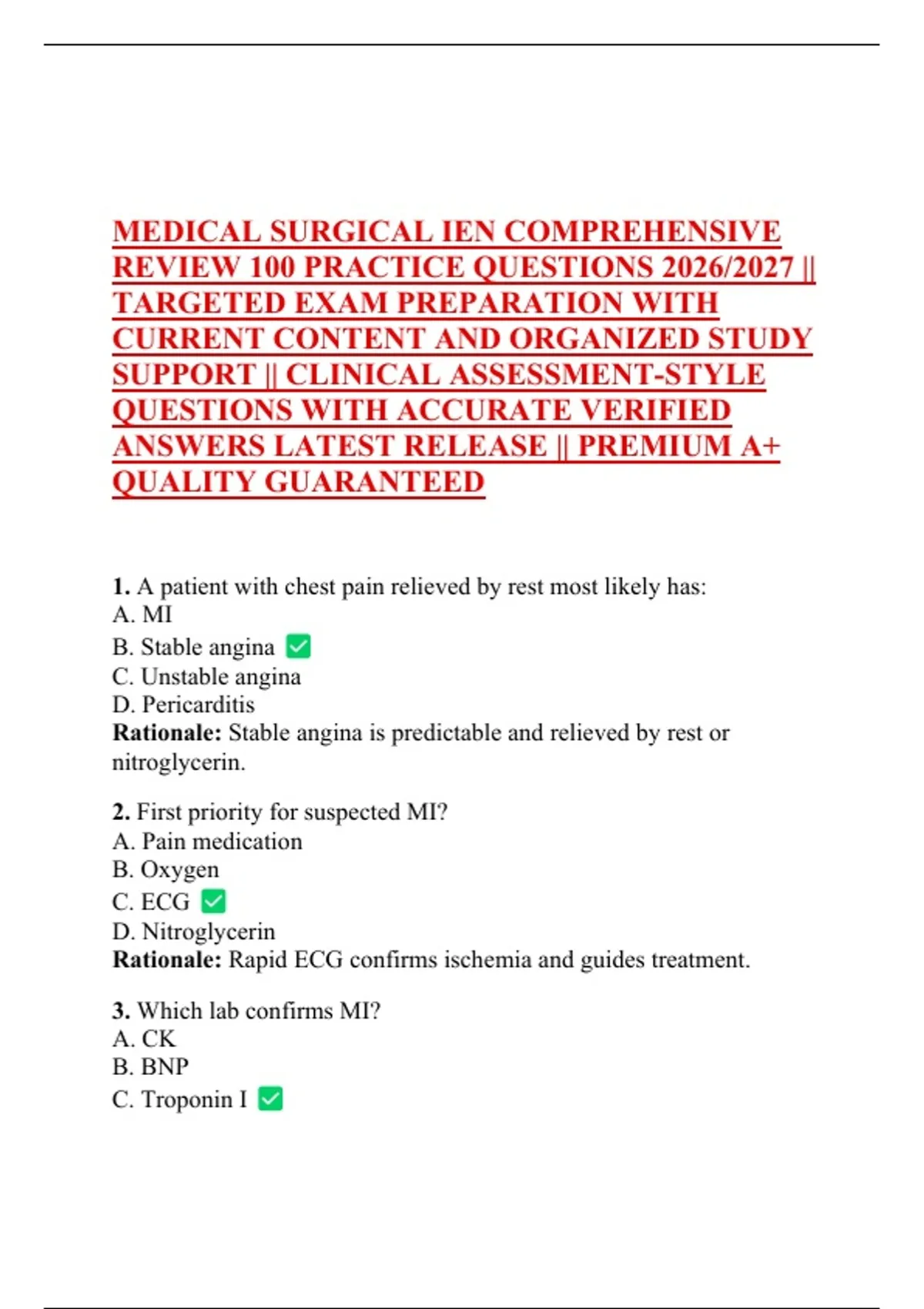 MEDICAL SURGICAL IEN COMPREHENSIVE REVIEW 100 PRACTICE QUESTIONS 2026/2027 || TARGETED EXAM PREPARATION WITH CURRENT CONTENT AND ORGANIZED STUDY SUPPORT || CLINICAL ASSESSMENT-STYLE QUESTIONS WITH ACCURATE VERIFIED ANSWERS LATEST RELEASE || PREMIUM A+ QUALITY GUARANTEED

1. A patient with chest pain relieved by rest most likely has:
A. MI
B. Stable angina ✅
C. Unstable angina
D. Pericarditis
Rationale: Stable angina is predictable and relieved by rest or nitroglycerin.

2. First priority for suspected MI?
A. Pain medication
B. Oxygen
C. ECG ✅
D. Nitroglycerin
Rationale: Rapid ECG confirms ischemia and guides treatment.

3. Which lab confirms MI?
A. CK
B. BNP
C. Troponin I ✅